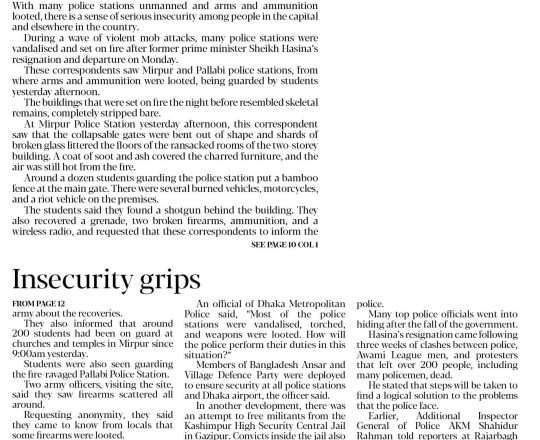 With many police stations unmanned and arms and ammunition looted, there is a sense of serious insecurity among people in the capital and elsewhere in the country.

During a wave of violent mob attacks, many police stations were vandalised and set on fire after former prime minister Sheikh Hasina's resignation and departure on Monday.

These correspondents saw Mirpur and Pallabi police stations, from where arms and ammunition were looted, being guarded by students yesterday afternoon.

The buildings that were set on fire the night before resembled skeletal remains, completely stripped bare.

At Mirpur Police Station yesterday afternoon, this correspondent saw that the collapsable gates were bent out of shape and shards of broken glass littered the floors of the ransacked rooms of the two-storey building. A coat of soot and ash covered the charred furniture, and the air was still hot from the fire.

Around a dozen students guarding the police station put a bamboo fence at the main gate. There were several burned vehicles, motorcycles, and a riot vehicle on the premises.

The students said they found a shotgun behind the building. They also recovered a grenade, two broken firearms, ammunition, and a wireless radio, and requested that these correspondents to inform the

SEE PAGE 10 COL 1

Insecurity grips

FROM PAGE 12
army about the recoveries.

They also informed that around 200 students had been on guard at churches and temples in Mirpur since 9:00am yesterday.

Students were also seen guarding the fire-ravaged Pallabi Police Station.

Two army officers, visiting the site, said they saw firearms scattered all around.

Requesting anonymity, they said they came to know from locals that some firearms were looted.

An official of Dhaka Metropolitan Police said, "Most of the police stations were vandalised, torched, and weapons were looted. How will the police perform their duties in this situation?"

Members of Bangladesh Ansar and Village Defence Party were deployed to ensure security at all police stations and Dhaka airport, the officer said.

In another development, there was an attempt to free militants from the Kashimpur High Security Central Jail in Gazipur. Convicts inside the jail also

police.

Many top police officials went into hiding after the fall of the government.

Hasina's resignation came following three weeks of clashes between police, Awami League men, and protesters that left over 200 people, including many policemen, dead.

He stated that steps will be taken to find a logical solution to the problems that the police face.

Earlier, Additional Inspector General of Police AKM Shahidur Rahman told reporters at Rajarbagh